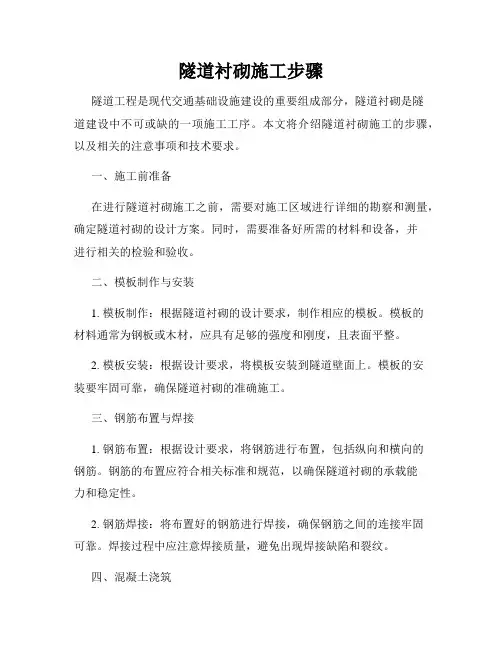 隧道衬砌施工步骤

隧道工程是现代交通基础设施建设的重要组成部分，隧道衬砌是隧道建设中不可或缺的一项施工工序。本文将介绍隧道衬砌施工的步骤，以及相关的注意事项和技术要求。

一、施工前准备

在进行隧道衬砌施工之前，需要对施工区域进行详细的勘察和测量，确定隧道衬砌的设计方案。同时，需要准备好所需的材料和设备，并进行相关的检验和验收。

二、模板制作与安装

1. 模板制作：根据隧道衬砌的设计要求，制作相应的模板。模板的材料通常为钢板或木材，应具有足够的强度和刚度，且表面平整。

2. 模板安装：根据设计要求，将模板安装到隧道壁面上。模板的安装要牢固可靠，确保隧道衬砌的准确施工。

三、钢筋布置与焊接

1. 钢筋布置：根据设计要求，将钢筋进行布置，包括纵向和横向的钢筋。钢筋的布置应符合相关标准和规范，以确保隧道衬砌的承载能力和稳定性。

2. 钢筋焊接：将布置好的钢筋进行焊接，确保钢筋之间的连接牢固可靠。焊接过程中应注意焊接质量，避免出现焊接缺陷和裂纹。

四、混凝土浇筑